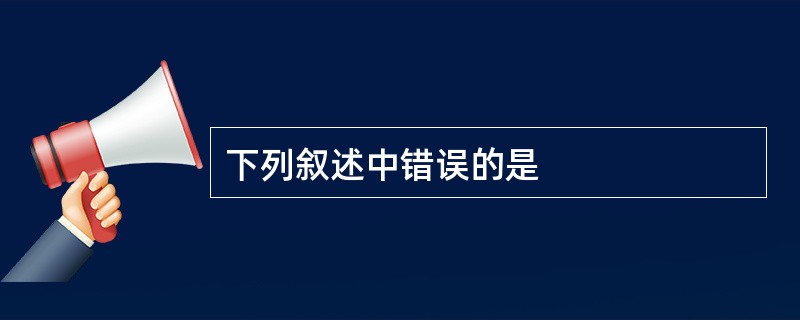 下列叙述中错误的是